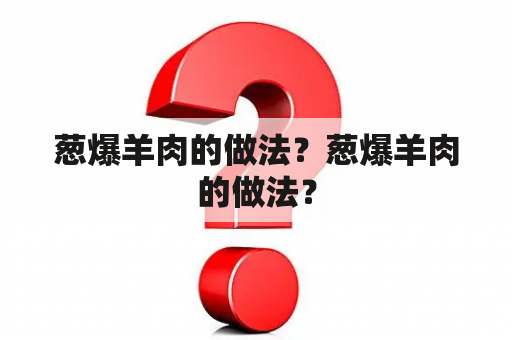 葱爆羊肉的做法？葱爆羊肉的做法？